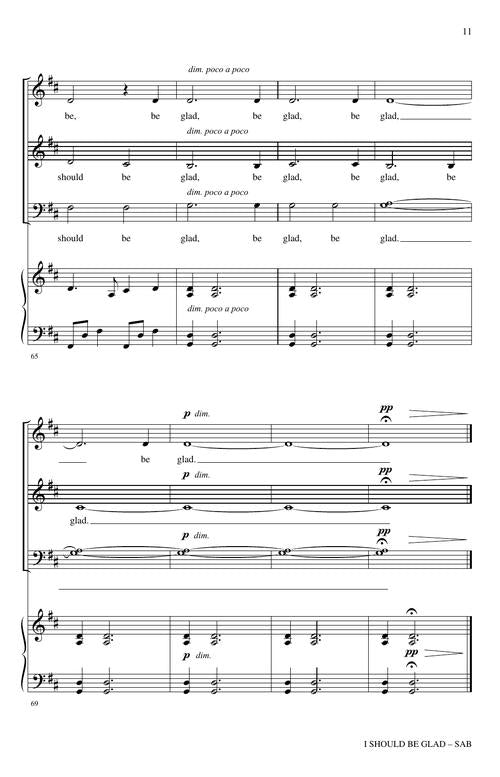 11

dim. poco a poco

be, be glad, be glad, be glad,

dim. poco a poco

should be glad, be glad, be glad, be

dim. poco a poco

should be glad, be glad, be glad.

dim. poco a poco

65

p dim.

pp

be glad.

p dim.

pp

glad.

p dim.

pp

p dim.

pp

69

I SHOULD BE GLAD – SAB